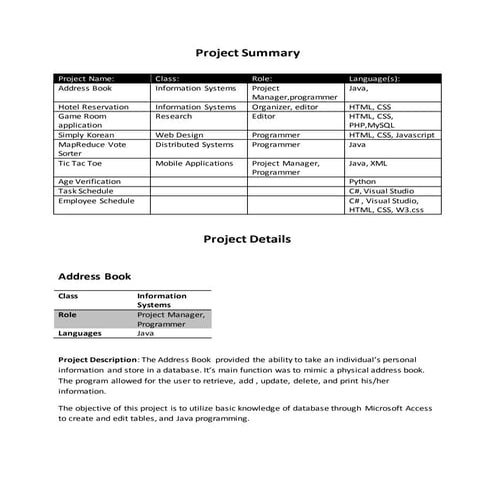 Project Summary

| Project Name: | Class: | Role: | Language(s): |
|---|---|---|---|
| Address Book | Information Systems | Project Manager,programmer | Java, |
| Hotel Reservation | Information Systems | Organizer, editor | HTML, CSS |
| Game Room application | Research | Editor | HTML, CSS, PHP,MySQL |
| Simply Korean | Web Design | Programmer | HTML, CSS, Javascript |
| MapReduce Vote Sorter | Distributed Systems | Programmer | Java |
| Tic Tac Toe | Mobile Applications | Project Manager, Programmer | Java, XML |
| Age Verification | | | Python |
| Task Schedule | | | C#, Visual Studio |
| Employee Schedule | | | C# , Visual Studio, HTML, CSS, W3.css |

Project Details

Address Book

| Class | Information Systems |
|---|---|
| Role | Project Manager, Programmer |
| Languages | Java |

Project Description: The Address Book provided the ability to take an individual's personal information and store in a database. It's main function was to mimic a physical address book. The program allowed for the user to retrieve, add , update, delete, and print his/her information.

The objective of this project is to utilize basic knowledge of database through Microsoft Access to create and edit tables, and Java programming.